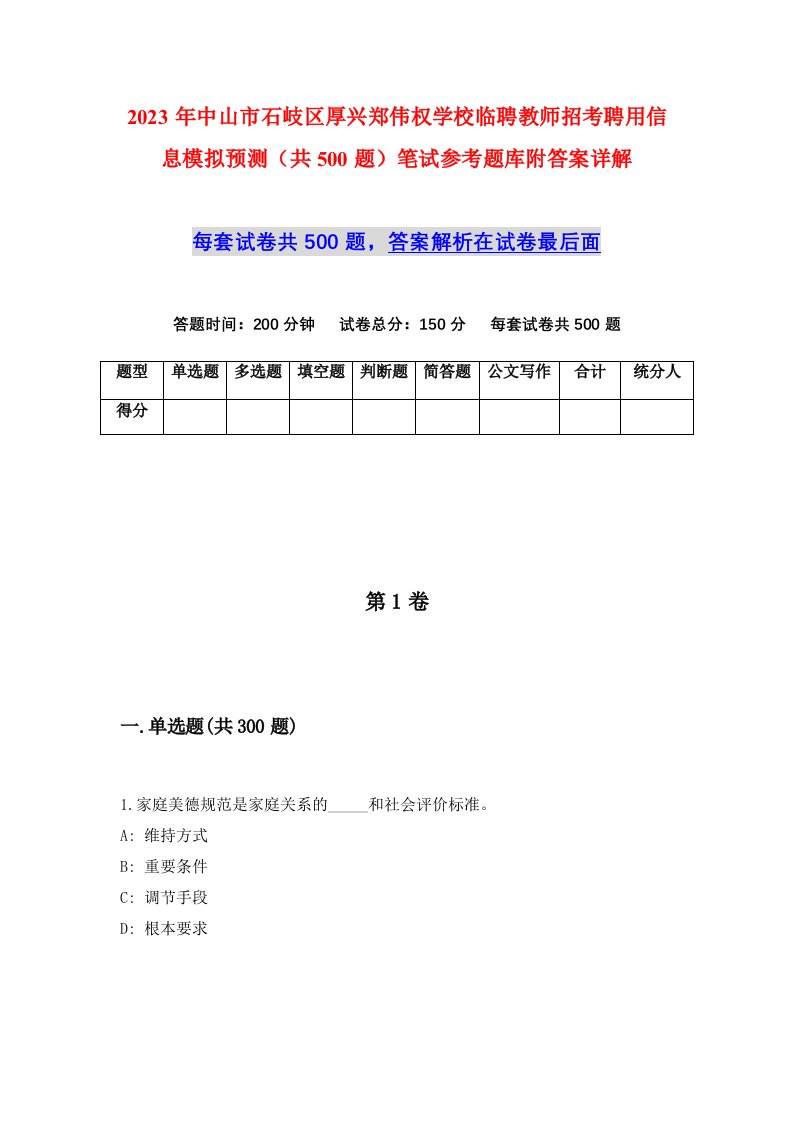 2023 年中山市石岐区厚兴郑伟权学校临聘教师招考聘用信息模拟预测（共 500 题）笔试参考题库附答案详解

每套试卷共 500 题，答案解析在试卷最后面

答题时间：200 分钟　试卷总分：150 分　每套试卷共 500 题

| 题型 | 单选题 | 多选题 | 填空题 | 判断题 | 简答题 | 公文写作 | 合计 | 统分人 |
|---|---|---|---|---|---|---|---|---|
| 得分 | | | | | | | | |

第 1 卷

一.单选题(共 300 题)

1.家庭美德规范是家庭关系的_____和社会评价标准。
A: 维持方式
B: 重要条件
C: 调节手段
D: 根本要求